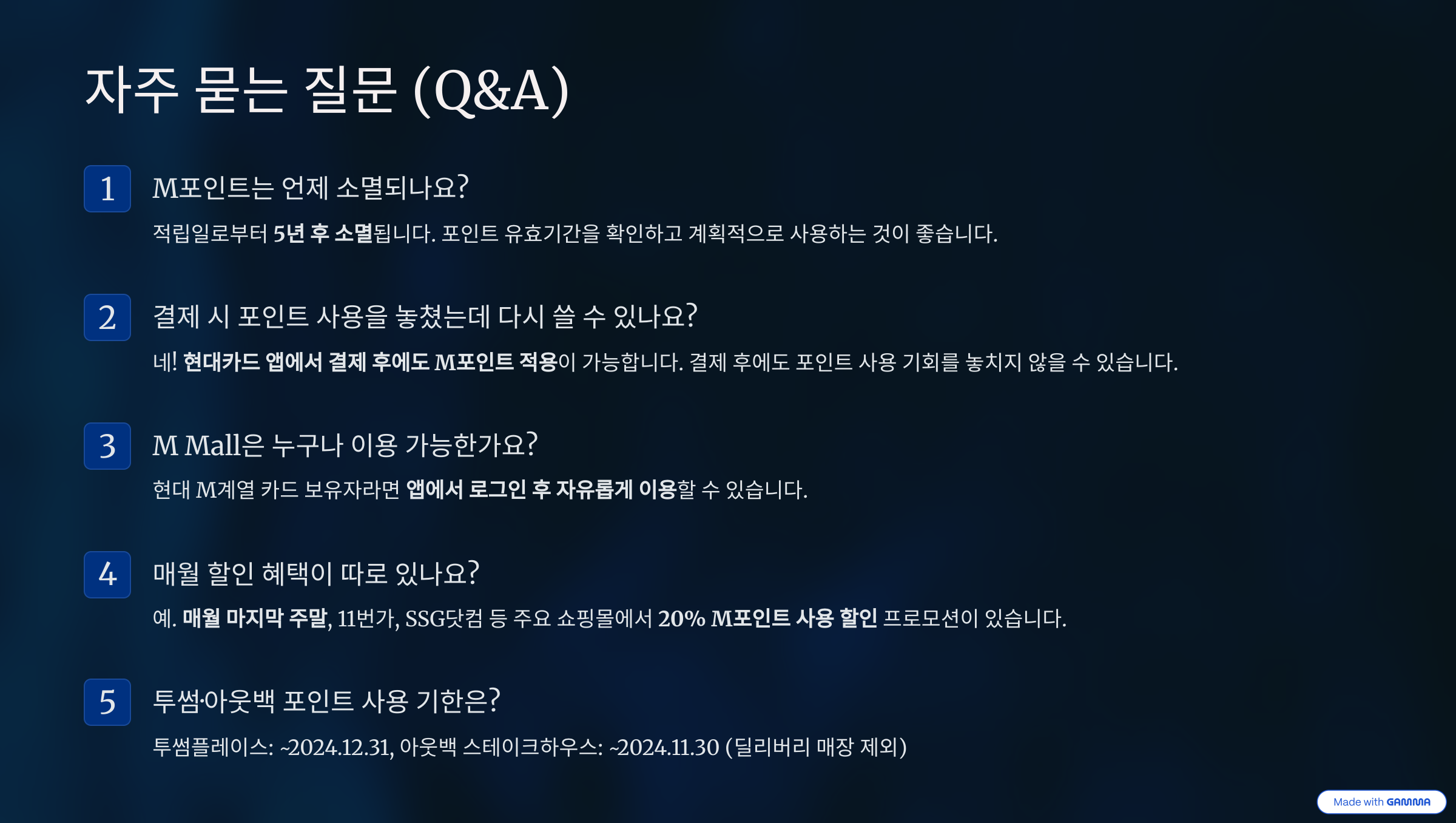 자주 묻는 질문 (Q&A)

1

M포인트는 언제 소멸되나요?

적립일로부터 5년 후 소멸됩니다. 포인트 유효기간을 확인하고 계획적으로 사용하는 것이 좋습니다.

2

결제 시 포인트 사용을 놓쳤는데 다시 쓸 수 있나요?

네! 현대카드 앱에서 결제 후에도 M포인트 적용이 가능합니다. 결제 후에도 포인트 사용 기회를 놓치지 않을 수 있습니다.

3

M Mall은 누구나 이용 가능한가요?

현대 M계열 카드 보유자라면 앱에서 로그인 후 자유롭게 이용할 수 있습니다.

4

매월 할인 혜택이 따로 있나요?

예. 매월 마지막 주말, 11번가, SSG닷컴 등 주요 쇼핑몰에서 20% M포인트 사용 할인 프로모션이 있습니다.

5

투썸·아웃백 포인트 사용 기한은?

투썸플레이스: ~2024.12.31, 아웃백 스테이크하우스: ~2024.11.30 (딜리버리 매장 제외)

Made with GAMMA